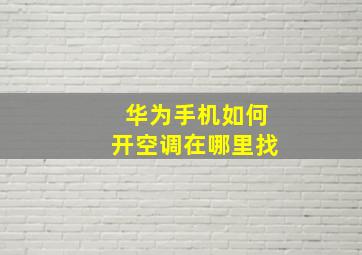 华为手机如何
开空调在哪里找